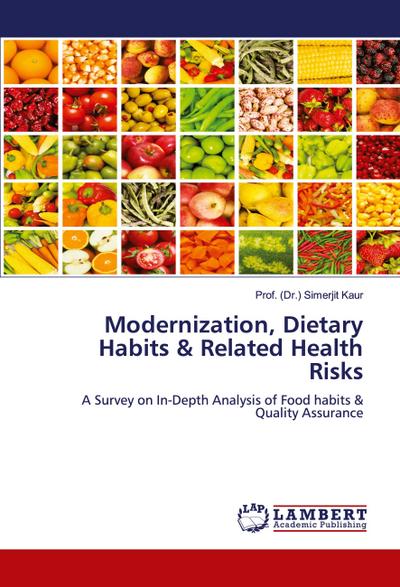 Prof. (Dr.) Simerjit Kaur

Modernization, Dietary Habits & Related Health Risks

A Survey on In-Depth Analysis of Food habits & Quality Assurance

LAP
LAMBERT
Academic Publishing